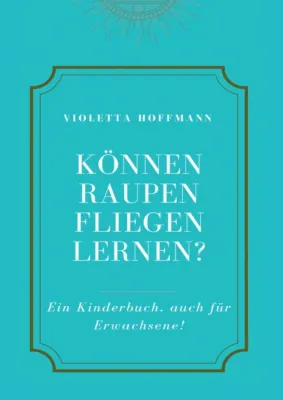 VIOLETTA HOFFMANN

KÖNNEN RAUPEN FLIEGEN LERNEN?

Ein Kinderbuch. auch für Erwachsene!